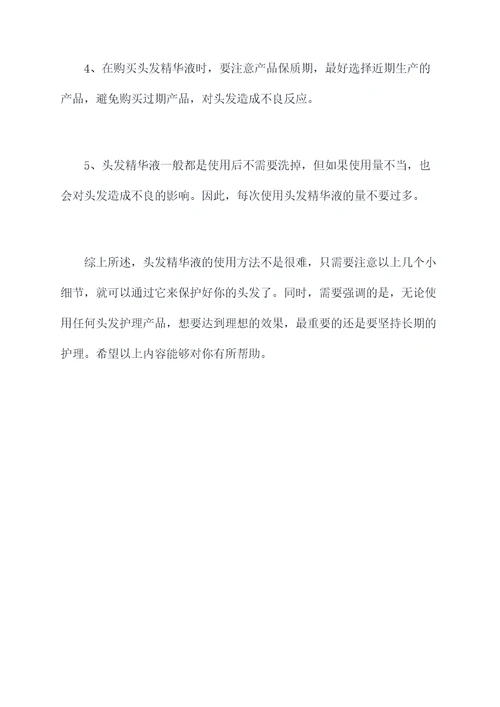 4、在购买头发精华液时，要注意产品保质期，最好选择近期生产的产品，避免购买过期产品，对头发造成不良反应。

5、头发精华液一般都是使用后不需要洗掉，但如果使用量不当，也会对头发造成不良的影响。因此，每次使用头发精华液的量不要过多。

综上所述，头发精华液的使用方法不是很难，只需要注意以上几个小细节，就可以通过它来保护好你的头发了。同时，需要强调的是，无论使用任何头发护理产品，想要达到理想的效果，最重要的还是要坚持长期的护理。希望以上内容能够对你有所帮助。